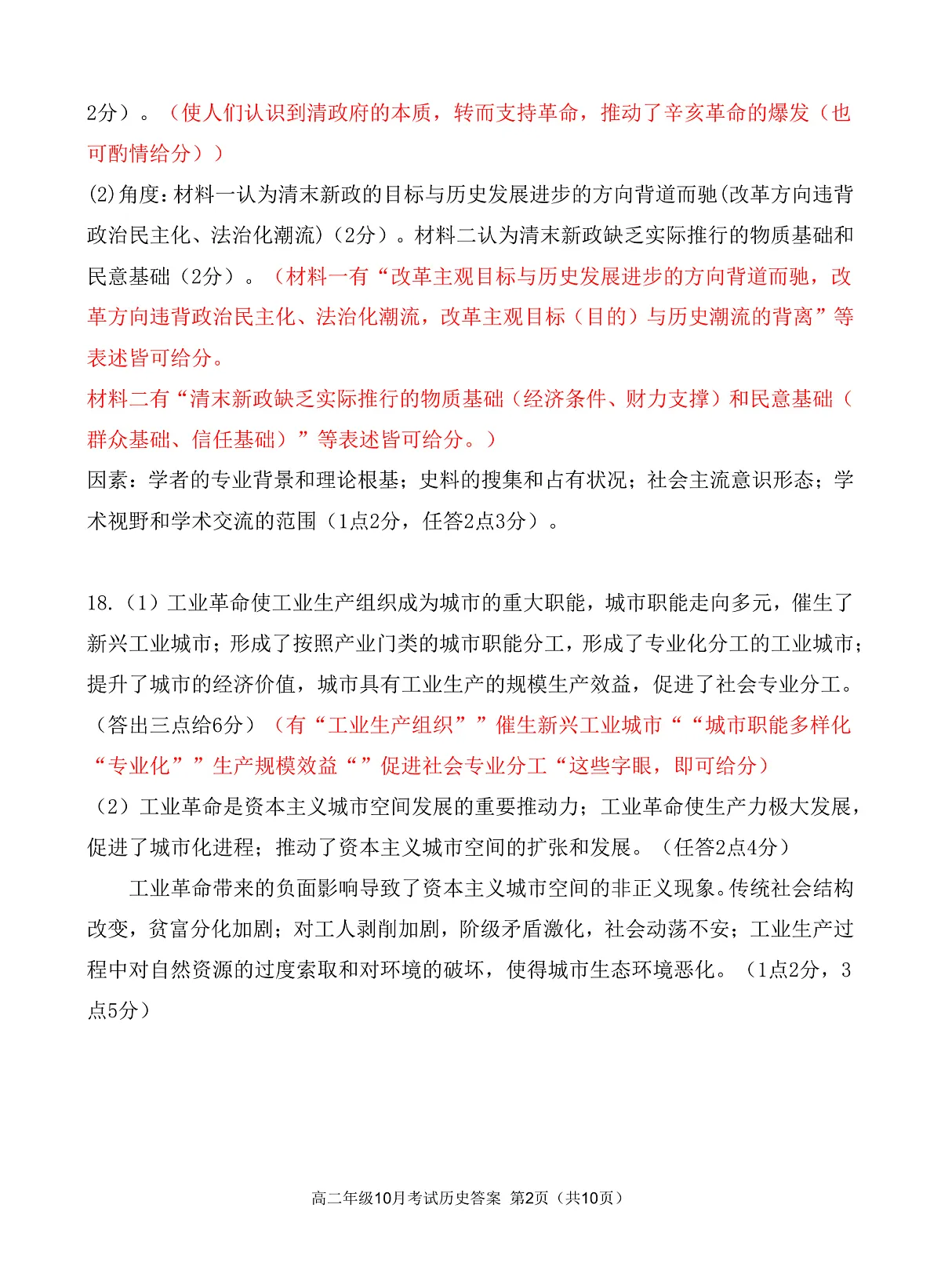 2分）。（使人们认识到清政府的本质，转而支持革命，推动了辛亥革命的爆发（也可酌情给分））
(2)角度：材料一认为清末新政的目标与历史发展进步的方向背道而驰(改革方向违背政治民主化、法治化潮流)（2分）。材料二认为清末新政缺乏实际推行的物质基础和民意基础（2分）。（材料一有“改革主观目标与历史发展进步的方向背道而驰，改革方向违背政治民主化、法治化潮流，改革主观目标（目的）与历史潮流的背离”等表述皆可给分。
材料二有“清末新政缺乏实际推行的物质基础（经济条件、财力支撑）和民意基础（群众基础、信任基础）”等表述皆可给分。）
因素：学者的专业背景和理论根基；史料的搜集和占有状况；社会主流意识形态；学术视野和学术交流的范围（1点2分，任答2点3分）。

18.（1）工业革命使工业生产组织成为城市的重大职能，城市职能走向多元，催生了新兴工业城市；形成了按照产业门类的城市职能分工，形成了专业化分工的工业城市；提升了城市的经济价值，城市具有工业生产的规模生产效益，促进了社会专业分工。（答出三点给6分）（有“工业生产组织””催生新兴工业城市““城市职能多样化“专业化””生产规模效益“”促进社会专业分工“这些字眼，即可给分）
（2）工业革命是资本主义城市空间发展的重要推动力；工业革命使生产力极大发展，促进了城市化进程；推动了资本主义城市空间的扩张和发展。（任答2点4分）
工业革命带来的负面影响导致了资本主义城市空间的非正义现象。传统社会结构改变，贫富分化加剧；对工人剥削加剧，阶级矛盾激化，社会动荡不安；工业生产过程中对自然资源的过度索取和对环境的破坏，使得城市生态环境恶化。（1点2分，3点5分）

高二年级10月考试历史答案 第2页（共10页）